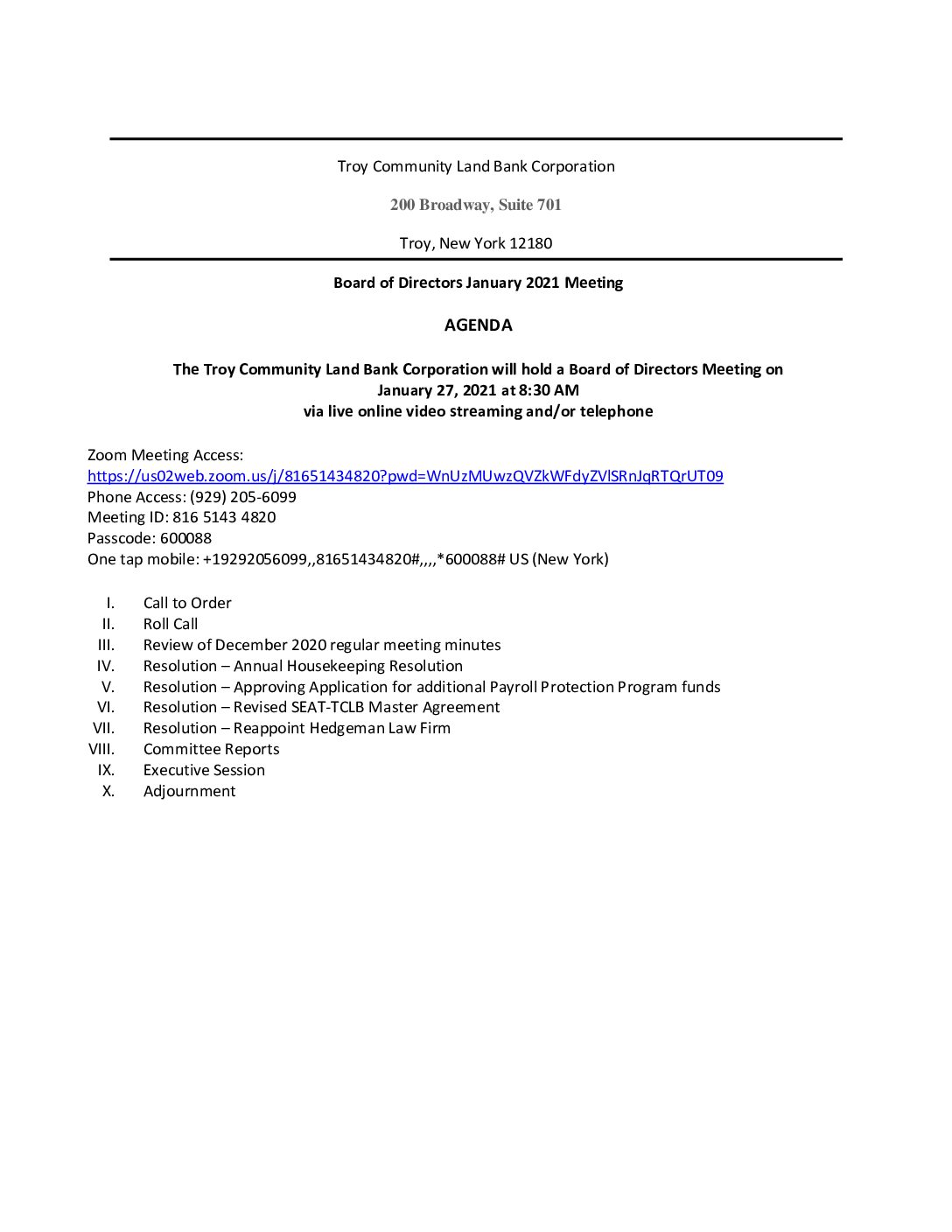 Troy Community Land Bank Corporation

200 Broadway, Suite 701

Troy, New York 12180

Board of Directors January 2021 Meeting

AGENDA

The Troy Community Land Bank Corporation will hold a Board of Directors Meeting on January 27, 2021 at 8:30 AM via live online video streaming and/or telephone

Zoom Meeting Access:
https://us02web.zoom.us/j/81651434820?pwd=WnUzMUwzQVZkWFdyZVlSRnJqRTQrUT09
Phone Access: (929) 205-6099
Meeting ID: 816 5143 4820
Passcode: 600088
One tap mobile: +19292056099,,81651434820#,,,,*600088# US (New York)

I. Call to Order
II. Roll Call
III. Review of December 2020 regular meeting minutes
IV. Resolution – Annual Housekeeping Resolution
V. Resolution – Approving Application for additional Payroll Protection Program funds
VI. Resolution – Revised SEAT-TCLB Master Agreement
VII. Resolution – Reappoint Hedgeman Law Firm
VIII. Committee Reports
IX. Executive Session
X. Adjournment